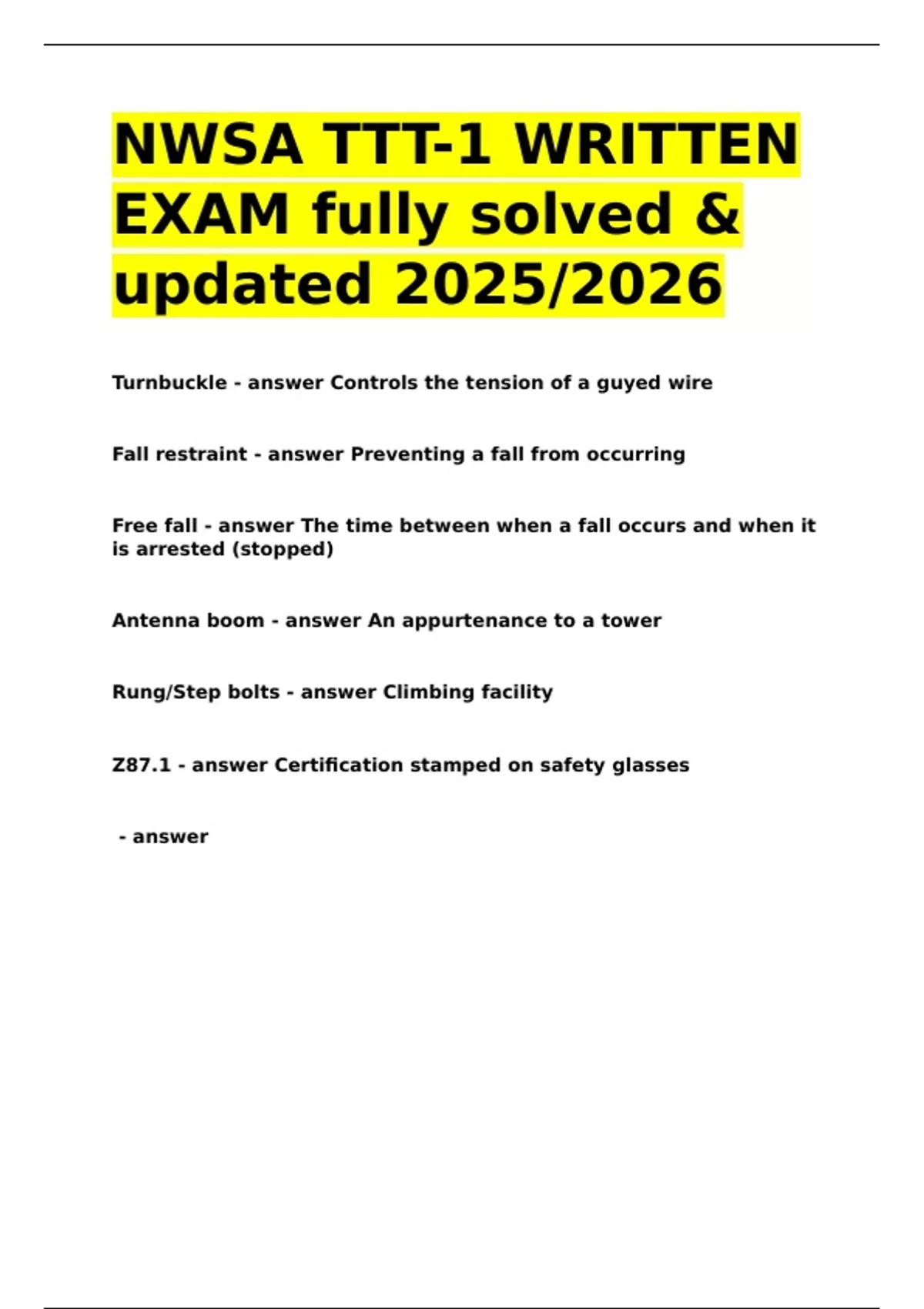 NWSA TTT-1 WRITTEN EXAM fully solved & updated 2025/2026

Turnbuckle - answer Controls the tension of a guyed wire

Fall restraint - answer Preventing a fall from occurring

Free fall - answer The time between when a fall occurs and when it is arrested (stopped)

Antenna boom - answer An appurtenance to a tower

Rung/Step bolts - answer Climbing facility

Z87.1 - answer Certification stamped on safety glasses

- answer